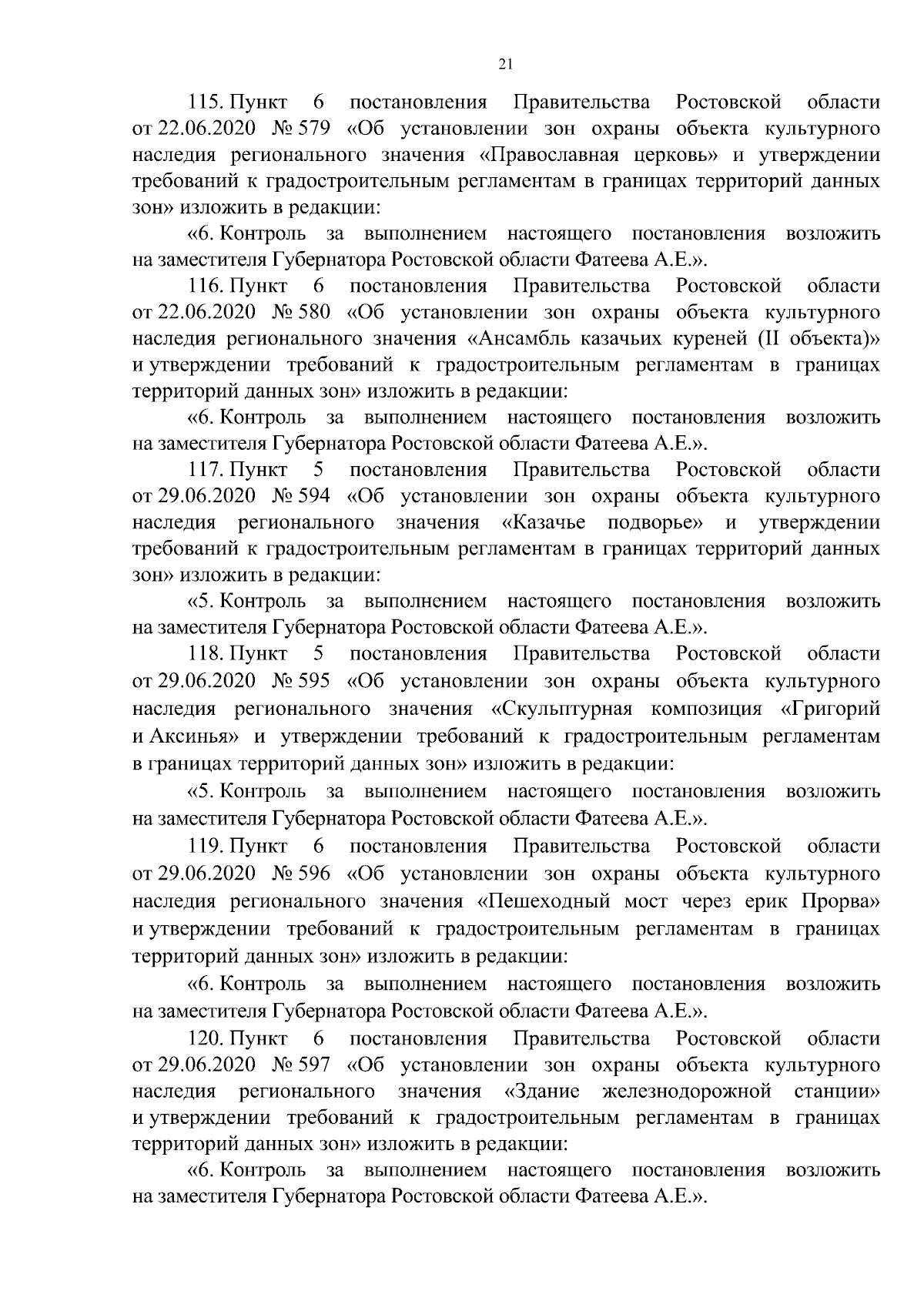 21

115. Пункт 6 постановления Правительства Ростовской области от 22.06.2020 № 579 «Об установлении зон охраны объекта культурного наследия регионального значения «Православная церковь» и утверждении требований к градостроительным регламентам в границах территорий данных зон» изложить в редакции:

«6. Контроль за выполнением настоящего постановления возложить на заместителя Губернатора Ростовской области Фатеева А.Е.».

116. Пункт 6 постановления Правительства Ростовской области от 22.06.2020 № 580 «Об установлении зон охраны объекта культурного наследия регионального значения «Ансамбль казачьих куреней (II объекта)» и утверждении требований к градостроительным регламентам в границах территорий данных зон» изложить в редакции:

«6. Контроль за выполнением настоящего постановления возложить на заместителя Губернатора Ростовской области Фатеева А.Е.».

117. Пункт 5 постановления Правительства Ростовской области от 29.06.2020 № 594 «Об установлении зон охраны объекта культурного наследия регионального значения «Казачье подворье» и утверждении требований к градостроительным регламентам в границах территорий данных зон» изложить в редакции:

«5. Контроль за выполнением настоящего постановления возложить на заместителя Губернатора Ростовской области Фатеева А.Е.».

118. Пункт 5 постановления Правительства Ростовской области от 29.06.2020 № 595 «Об установлении зон охраны объекта культурного наследия регионального значения «Скульптурная композиция «Григорий и Аксинья» и утверждении требований к градостроительным регламентам в границах территорий данных зон» изложить в редакции:

«5. Контроль за выполнением настоящего постановления возложить на заместителя Губернатора Ростовской области Фатеева А.Е.».

119. Пункт 6 постановления Правительства Ростовской области от 29.06.2020 № 596 «Об установлении зон охраны объекта культурного наследия регионального значения «Пешеходный мост через ерик Прорва» и утверждении требований к градостроительным регламентам в границах территорий данных зон» изложить в редакции:

«6. Контроль за выполнением настоящего постановления возложить на заместителя Губернатора Ростовской области Фатеева А.Е.».

120. Пункт 6 постановления Правительства Ростовской области от 29.06.2020 № 597 «Об установлении зон охраны объекта культурного наследия регионального значения «Здание железнодорожной станции» и утверждении требований к градостроительным регламентам в границах территорий данных зон» изложить в редакции:

«6. Контроль за выполнением настоящего постановления возложить на заместителя Губернатора Ростовской области Фатеева А.Е.».